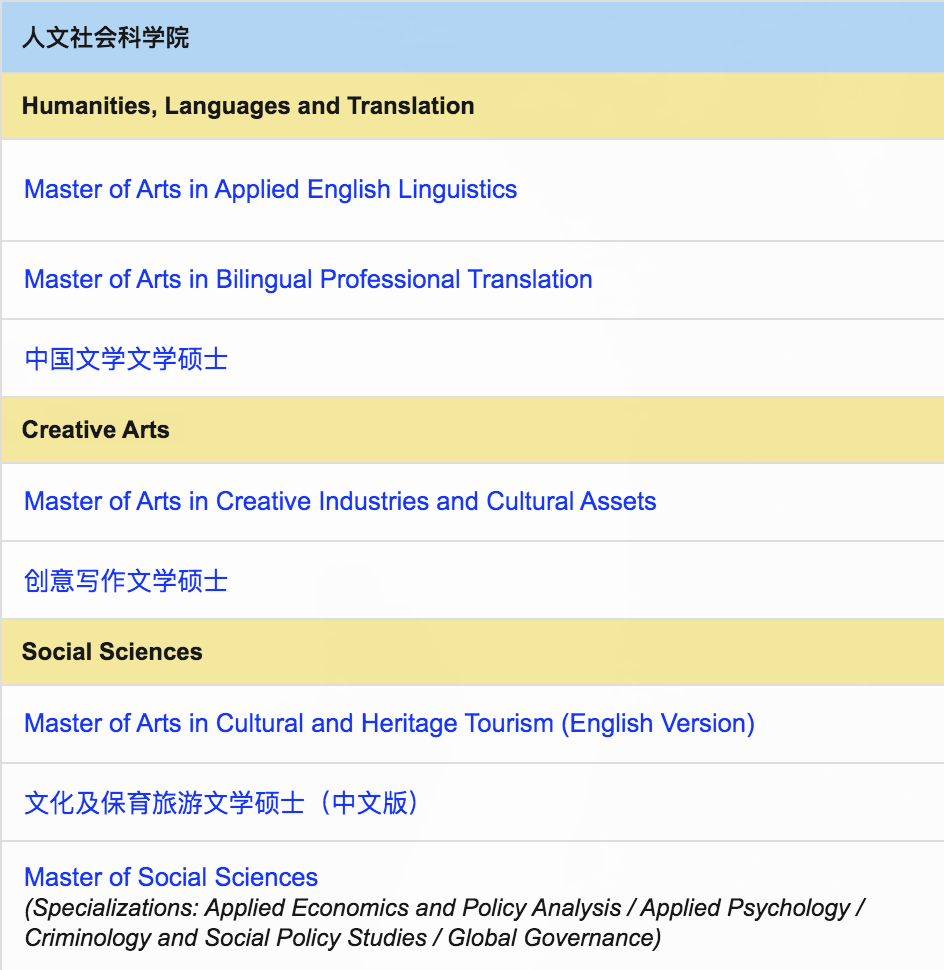 人文社会科学院

Humanities, Languages and Translation

Master of Arts in Applied English Linguistics

Master of Arts in Bilingual Professional Translation

中国文学文学硕士

Creative Arts

Master of Arts in Creative Industries and Cultural Assets

创意写作文学硕士

Social Sciences

Master of Arts in Cultural and Heritage Tourism (English Version)

文化及保育旅游文学硕士（中文版）

Master of Social Sciences
(Specializations: Applied Economics and Policy Analysis / Applied Psychology / Criminology and Social Policy Studies / Global Governance)